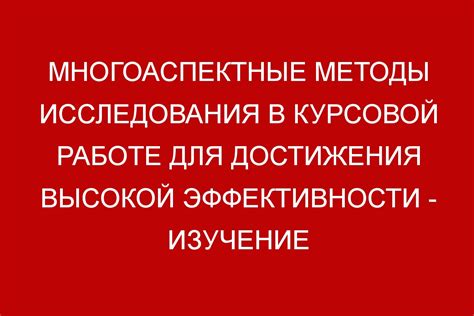 МНОГОАСПЕКТНЫЕ МЕТОДЫ ИССЛЕДОВАНИЯ В КУРСОВОЙ РАБОТЕ ДЛЯ ДОСТИЖЕНИЯ ВЫСОКОЙ ЭФФЕКТИВНОСТИ - ИЗУЧЕНИЕ